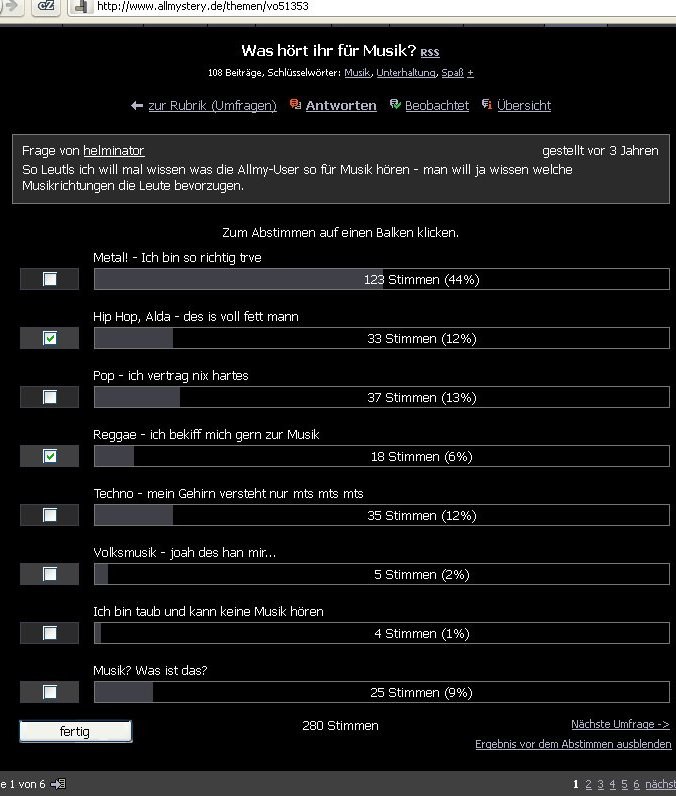 http://www.allmystery.de/themen/vo51353

Was hört ihr für Musik? RSS

108 Beiträge, Schlüsselwörter: Musik, Unterhaltung, Spaß +

zur Rubrik (Umfragen) Antworten Beobachtet Übersicht

Frage von helminator gestellt vor 3 Jahren

So Leutls ich will mal wissen was die Allmy-User so für Musik hören - man will ja wissen welche Musikrichtungen die Leute bevorzugen.

Zum Abstimmen auf einen Balken klicken.

Metal! - Ich bin so richtig trve
123 Stimmen (44%)

Hip Hop, Alda - des is voll fett mann
33 Stimmen (12%)

Pop - ich vertrag nix hartes
37 Stimmen (13%)

Reggae - ich bekiff mich gern zur Musik
18 Stimmen (6%)

Techno - mein Gehirn versteht nur mts mts mts
35 Stimmen (12%)

Volksmusik - joah des han mir...
5 Stimmen (2%)

Ich bin taub und kann keine Musik hören
4 Stimmen (1%)

Musik? Was ist das?
25 Stimmen (9%)

fertig

280 Stimmen

Nächste Umfrage ->

Ergebnis vor dem Abstimmen ausblenden

e 1 von 6

1 2 3 4 5 6 nächst